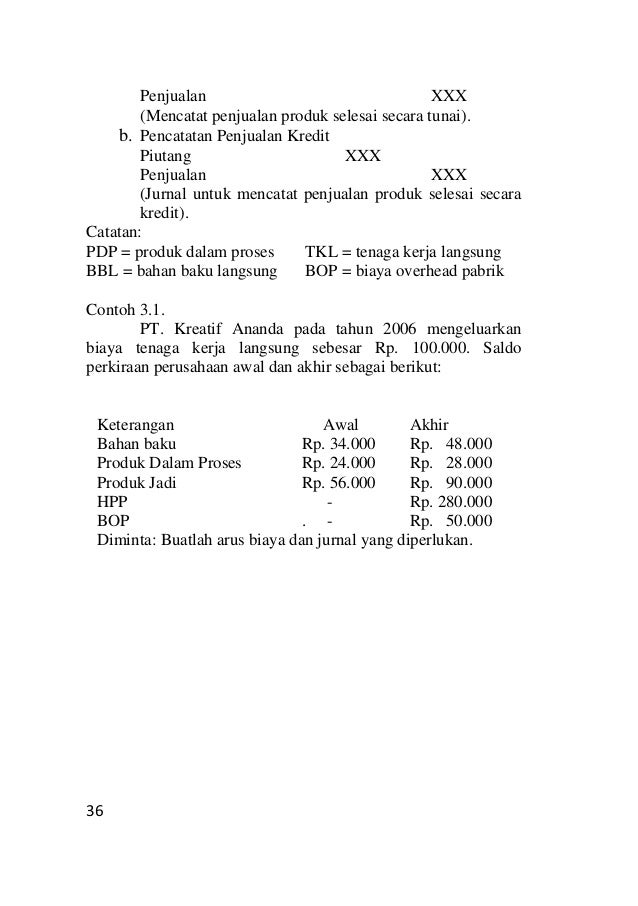 Penjualan XXX
(Mencatat penjualan produk selesai secara tunai).
b. Pencatatan Penjualan Kredit
Piutang XXX
Penjualan XXX
(Jurnal untuk mencatat penjualan produk selesai secara kredit).
Catatan:
PDP = produk dalam proses TKL = tenaga kerja langsung
BBL = bahan baku langsung BOP = biaya overhead pabrik

Contoh 3.1.
PT. Kreatif Ananda pada tahun 2006 mengeluarkan biaya tenaga kerja langsung sebesar Rp. 100.000. Saldo perkiraan perusahaan awal dan akhir sebagai berikut:

| Keterangan | Awal | Akhir |
|---|---|---|
| Bahan baku | Rp. 34.000 | Rp. 48.000 |
| Produk Dalam Proses | Rp. 24.000 | Rp. 28.000 |
| Produk Jadi | Rp. 56.000 | Rp. 90.000 |
| HPP | - | Rp. 280.000 |
| BOP | . - | Rp. 50.000 |

Diminta: Buatlah arus biaya dan jurnal yang diperlukan.

36